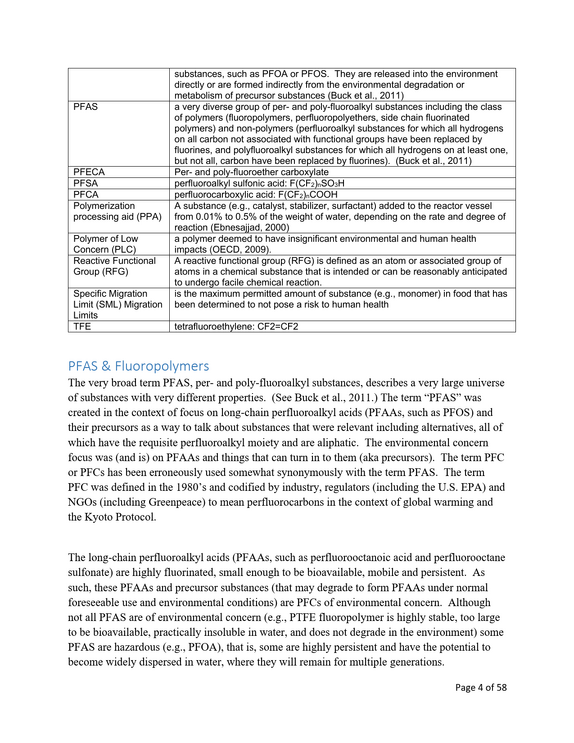 |  | substances, such as PFOA or PFOS. They are released into the environment directly or are formed indirectly from the environmental degradation or metabolism of precursor substances (Buck et al., 2011) |
|---|---|
| PFAS | a very diverse group of per- and poly-fluoroalkyl substances including the class of polymers (fluoropolymers, perfluoropolyethers, side chain fluorinated polymers) and non-polymers (perfluoroalkyl substances for which all hydrogens on all carbon not associated with functional groups have been replaced by fluorines, and polyfluoroalkyl substances for which all hydrogens on at least one, but not all, carbon have been replaced by fluorines). (Buck et al., 2011) |
| PFECA | Per- and poly-fluoroether carboxylate |
| PFSA | perfluoroalkyl sulfonic acid: $F(CF_2)_nSO_3H$ |
| PFCA | perfluorocarboxylic acid: $F(CF_2)_nCOOH$ |
| Polymerization processing aid (PPA) | A substance (e.g., catalyst, stabilizer, surfactant) added to the reactor vessel from 0.01% to 0.5% of the weight of water, depending on the rate and degree of reaction (Ebnesajjad, 2000) |
| Polymer of Low Concern (PLC) | a polymer deemed to have insignificant environmental and human health impacts (OECD, 2009). |
| Reactive Functional Group (RFG) | A reactive functional group (RFG) is defined as an atom or associated group of atoms in a chemical substance that is intended or can be reasonably anticipated to undergo facile chemical reaction. |
| Specific Migration Limit (SML) Migration Limits | is the maximum permitted amount of substance (e.g., monomer) in food that has been determined to not pose a risk to human health |
| TFE | tetrafluoroethylene: CF2=CF2 |

PFAS & Fluoropolymers

The very broad term PFAS, per- and poly-fluoroalkyl substances, describes a very large universe of substances with very different properties. (See Buck et al., 2011.) The term "PFAS" was created in the context of focus on long-chain perfluoroalkyl acids (PFAAs, such as PFOS) and their precursors as a way to talk about substances that were relevant including alternatives, all of which have the requisite perfluoroalkyl moiety and are aliphatic. The environmental concern focus was (and is) on PFAAs and things that can turn in to them (aka precursors). The term PFC or PFCs has been erroneously used somewhat synonymously with the term PFAS. The term PFC was defined in the 1980's and codified by industry, regulators (including the U.S. EPA) and NGOs (including Greenpeace) to mean perfluorocarbons in the context of global warming and the Kyoto Protocol.

The long-chain perfluoroalkyl acids (PFAAs, such as perfluorooctanoic acid and perfluorooctane sulfonate) are highly fluorinated, small enough to be bioavailable, mobile and persistent. As such, these PFAAs and precursor substances (that may degrade to form PFAAs under normal foreseeable use and environmental conditions) are PFCs of environmental concern. Although not all PFAS are of environmental concern (e.g., PTFE fluoropolymer is highly stable, too large to be bioavailable, practically insoluble in water, and does not degrade in the environment) some PFAS are hazardous (e.g., PFOA), that is, some are highly persistent and have the potential to become widely dispersed in water, where they will remain for multiple generations.

Page 4 of 58